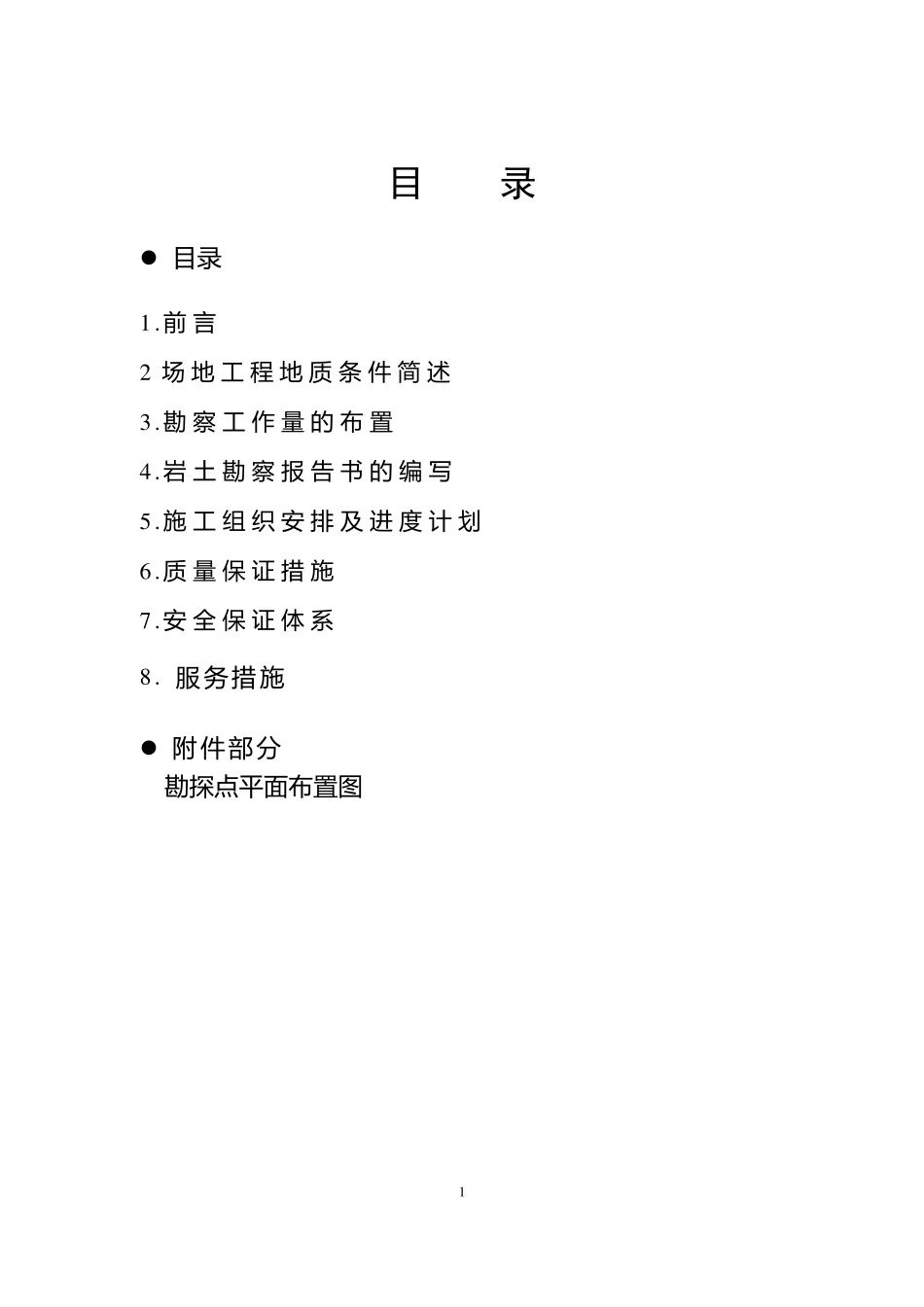 目　录

● 目录

1.前言

2 场地工程地质条件简述

3.勘察工作量的布置

4.岩土勘察报告书的编写

5.施工组织安排及进度计划

6.质量保证措施

7.安全保证体系

8. 服务措施

● 附件部分
勘探点平面布置图

1